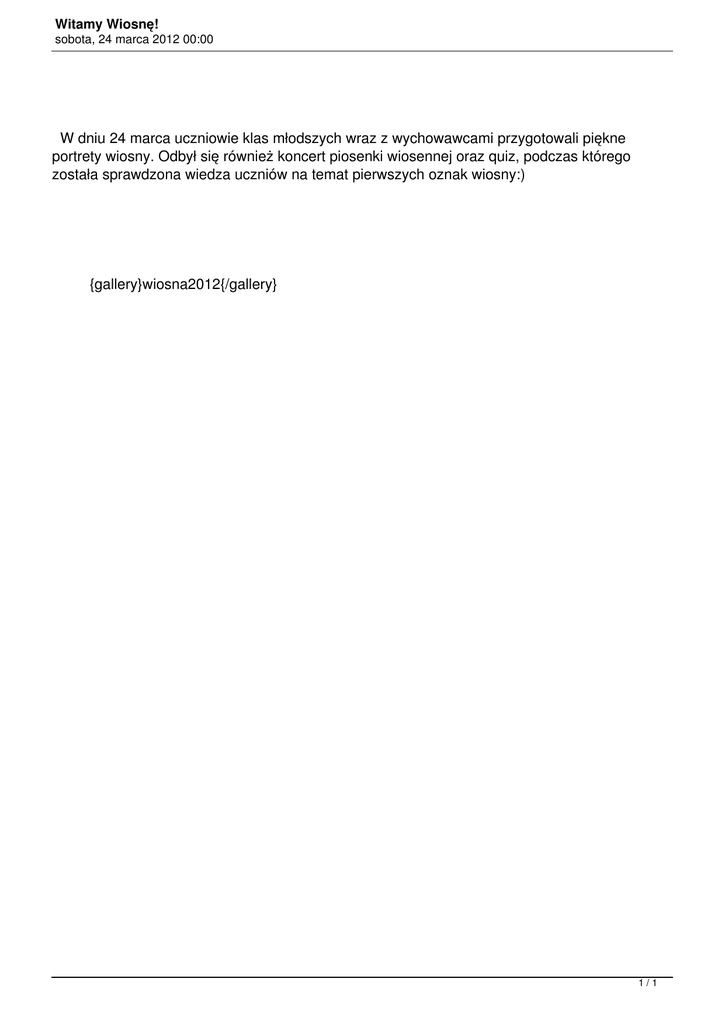 Witamy Wiosnę!
sobota, 24 marca 2012 00:00

W dniu 24 marca uczniowie klas młodszych wraz z wychowawcami przygotowali piękne portrety wiosny. Odbył się również koncert piosenki wiosennej oraz quiz, podczas którego została sprawdzona wiedza uczniów na temat pierwszych oznak wiosny:)

{gallery}wiosna2012{/gallery}

1 / 1